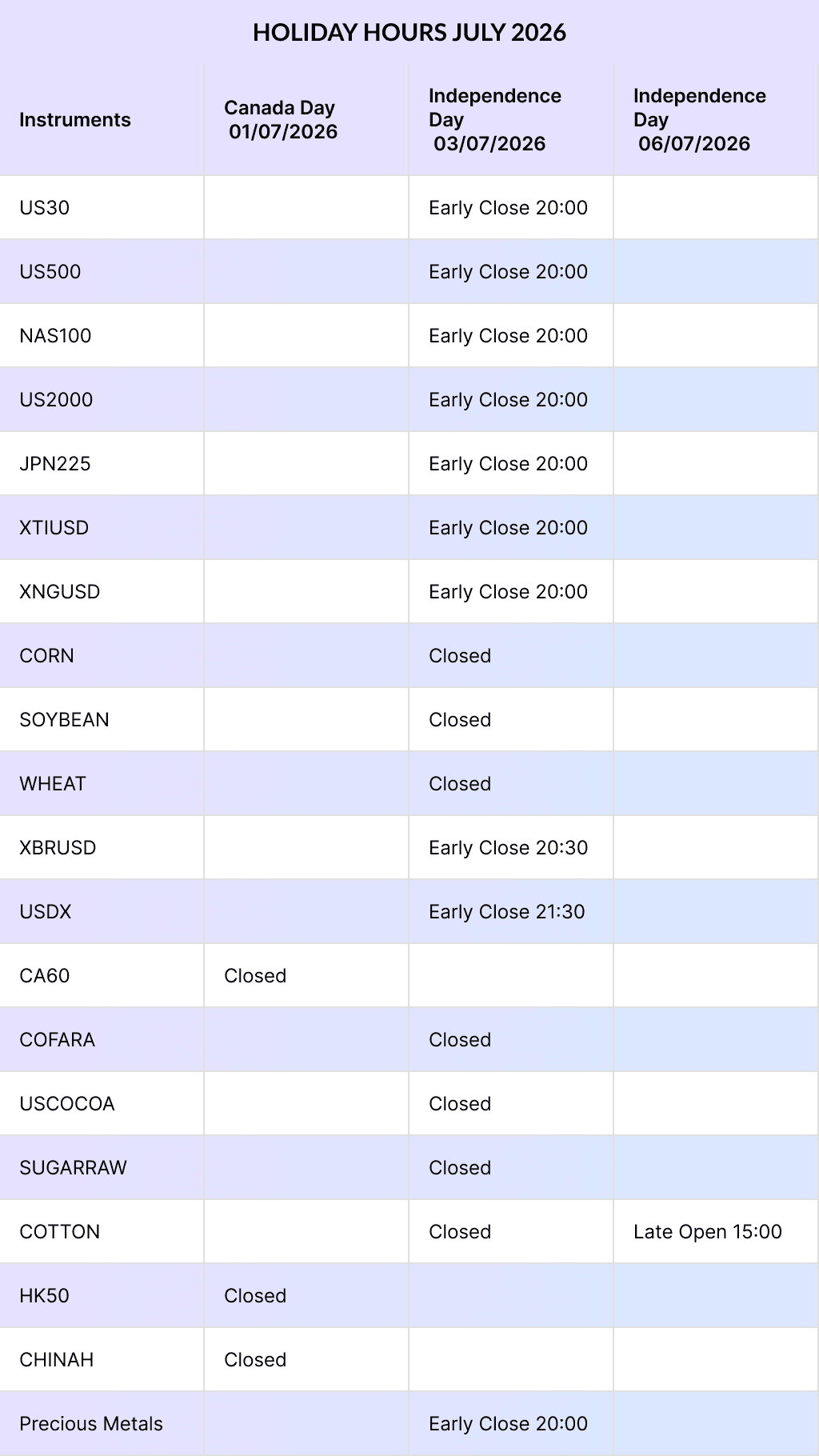 HOLIDAY HOURS JULY 2026

| Instruments | Canada Day 01/07/2026 | Independence Day 03/07/2026 | Independence Day 06/07/2026 |
|---|---|---|---|
| US30 | | Early Close 20:00 | |
| US500 | | Early Close 20:00 | |
| NAS100 | | Early Close 20:00 | |
| US2000 | | Early Close 20:00 | |
| JPN225 | | Early Close 20:00 | |
| XTIUSD | | Early Close 20:00 | |
| XNGUSD | | Early Close 20:00 | |
| CORN | | Closed | |
| SOYBEAN | | Closed | |
| WHEAT | | Closed | |
| XBRUSD | | Early Close 20:30 | |
| USDX | | Early Close 21:30 | |
| CA60 | Closed | | |
| COFARA | | Closed | |
| USCOCOA | | Closed | |
| SUGARRAW | | Closed | |
| COTTON | | Closed | Late Open 15:00 |
| HK50 | Closed | | |
| CHINAH | Closed | | |
| Precious Metals | | Early Close 20:00 | |